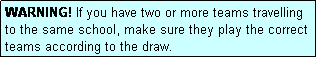 WARNING! If you have two or more teams travelling to the same school, make sure they play the correct teams according to the draw.